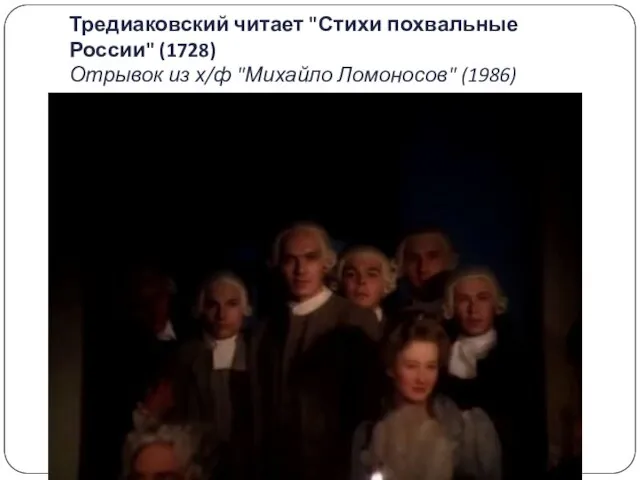 Тредиаковский читает "Стихи похвальные России" (1728)
Отрывок из х/ф "Михайло Ломоносов" (1986)